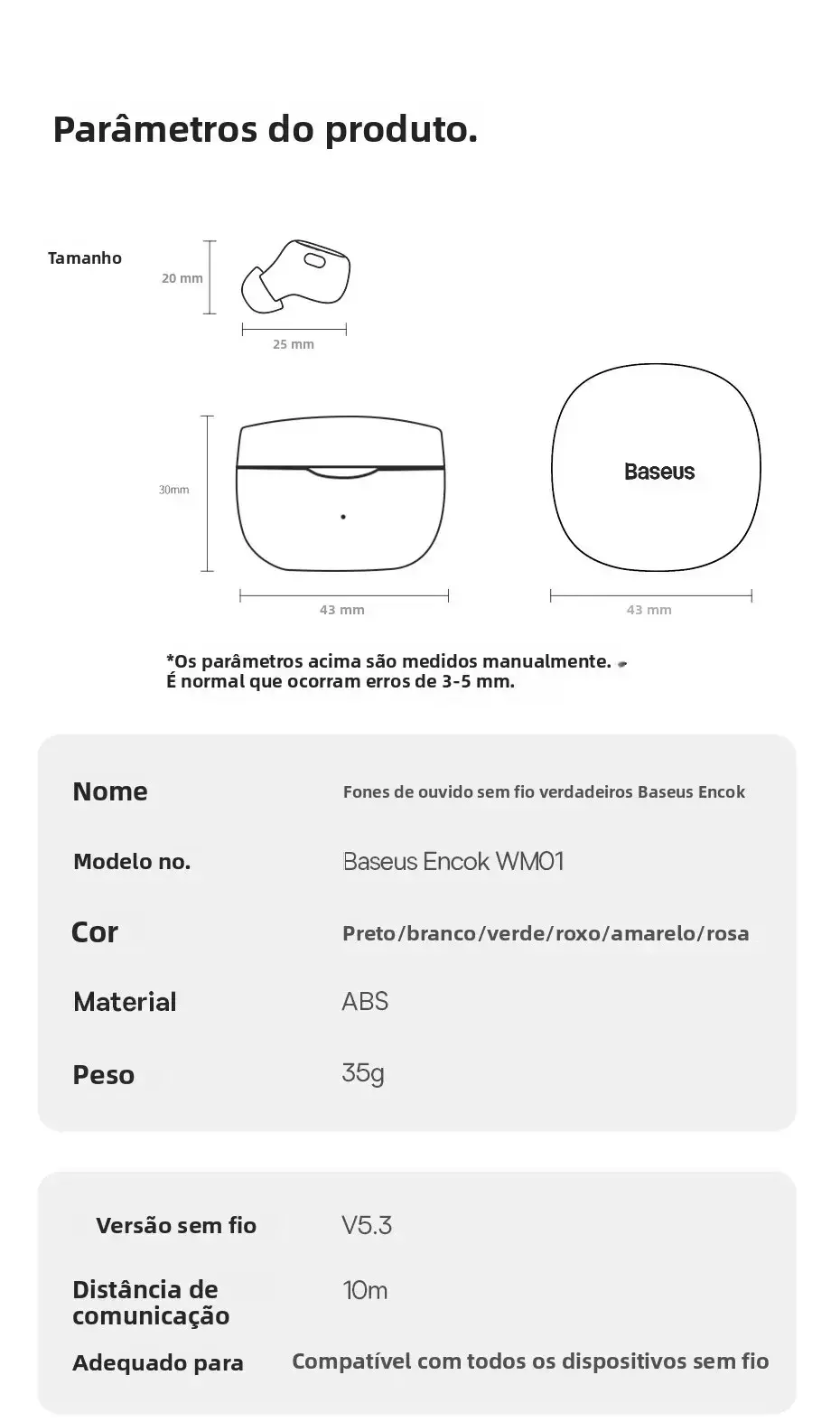 Parâmetros do produto.

Tamanho

20 mm

25 mm

30mm

43 mm

Baseus

43 mm

*Os parâmetros acima são medidos manualmente.
É normal que ocorram erros de 3-5 mm.

| Nome | Fones de ouvido sem fio verdadeiros Baseus Encok |
|---|---|
| Modelo no. | Baseus Encok WM01 |
| Cor | Preto/branco/verde/roxo/amarelo/rosa |
| Material | ABS |
| Peso | 35g |

| Versão sem fio | V5.3 |
|---|---|
| Distância de comunicação | 10m |
| Adequado para | Compatível com todos os dispositivos sem fio |